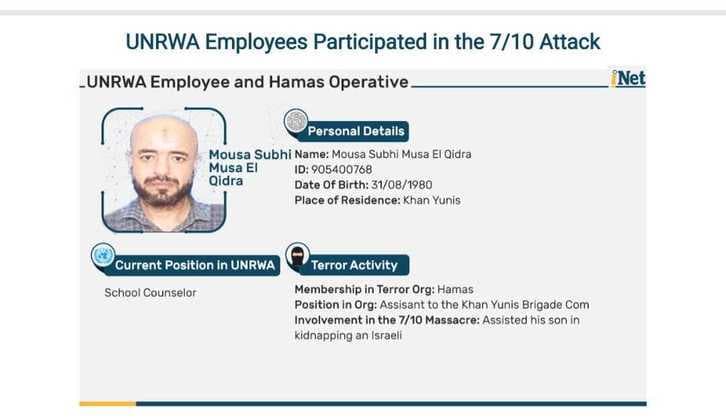 UNRWA Employees Participated in the 7/10 Attack

UNRWA Employee and Hamas Operative

iNet

Mousa Subhi Musa El Qidra

Personal Details

Name: Mousa Subhi Musa El Qidra
ID: 905400768
Date Of Birth: 31/08/1980
Place of Residence: Khan Yunis

Current Position in UNRWA

School Counselor

Terror Activity

Membership in Terror Org: Hamas
Position in Org: Assisant to the Khan Yunis Brigade Com
Involvement in the 7/10 Massacre: Assisted his son in kidnapping an Israeli